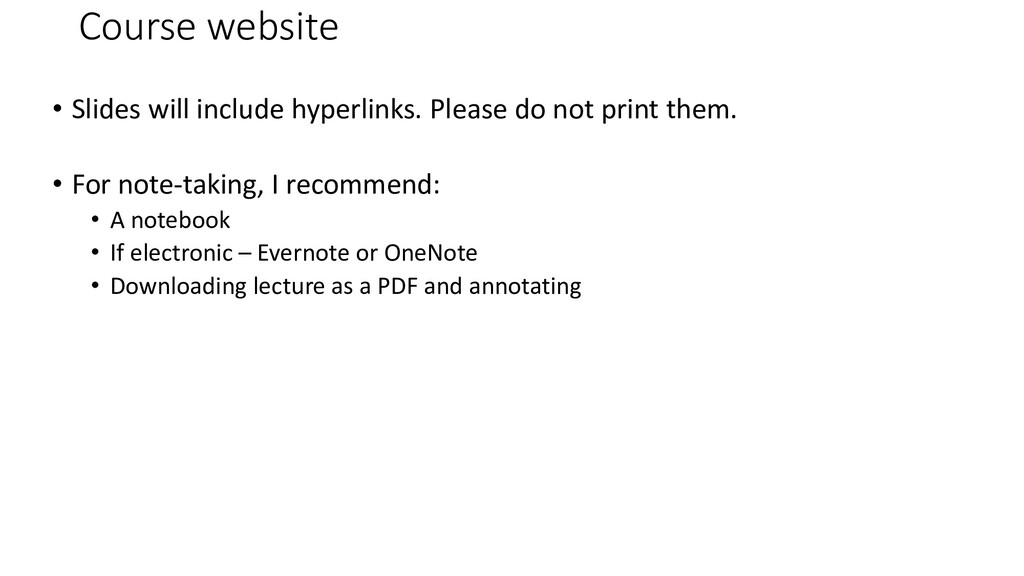 Course website

• Slides will include hyperlinks. Please do not print them.

• For note-taking, I recommend:
• A notebook
• If electronic – Evernote or OneNote
• Downloading lecture as a PDF and annotating